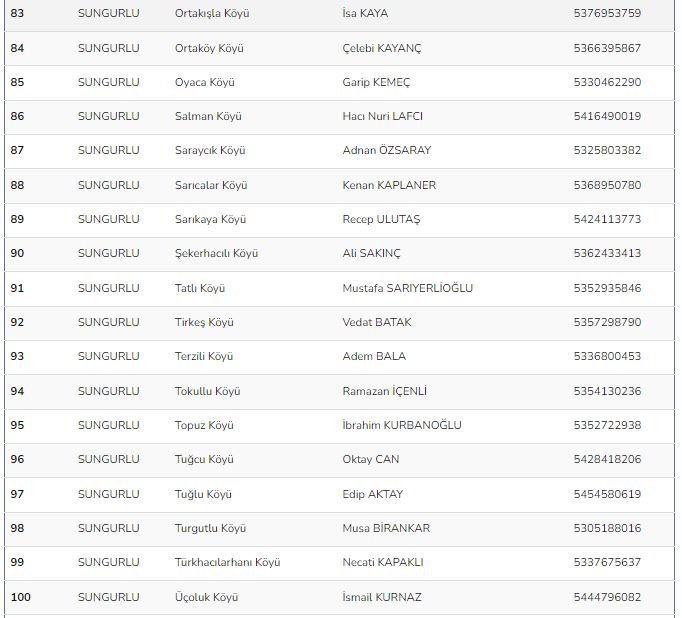 | 83 | SUNGURLU | Ortakışla Köyü | İsa KAYA | 5376953759 |
|---|---|---|---|---|
| 84 | SUNGURLU | Ortaköy Köyü | Çelebi KAYANÇ | 5366395867 |
| 85 | SUNGURLU | Oyaca Köyü | Garip KEMEÇ | 5330462290 |
| 86 | SUNGURLU | Salman Köyü | Hacı Nuri LAFCI | 5416490019 |
| 87 | SUNGURLU | Saraycık Köyü | Adnan ÖZSARAY | 5325803382 |
| 88 | SUNGURLU | Sarıcalar Köyü | Kenan KAPLANER | 5368950780 |
| 89 | SUNGURLU | Sarıkaya Köyü | Recep ULUTAŞ | 5424113773 |
| 90 | SUNGURLU | Şekerhacılı Köyü | Ali SAKINÇ | 5362433413 |
| 91 | SUNGURLU | Tatlı Köyü | Mustafa SARIYERLİOĞLU | 5352935846 |
| 92 | SUNGURLU | Tirkeş Köyü | Vedat BATAK | 5357298790 |
| 93 | SUNGURLU | Terzili Köyü | Adem BALA | 5336800453 |
| 94 | SUNGURLU | Tokullu Köyü | Ramazan İÇENLİ | 5354130236 |
| 95 | SUNGURLU | Topuz Köyü | İbrahim KURBANOĞLU | 5352722938 |
| 96 | SUNGURLU | Tuğcu Köyü | Oktay CAN | 5428418206 |
| 97 | SUNGURLU | Tuğlu Köyü | Edip AKTAY | 5454580619 |
| 98 | SUNGURLU | Turgutlu Köyü | Musa BİRANKAR | 5305188016 |
| 99 | SUNGURLU | Türkhacılarhanı Köyü | Necati KAPAKLI | 5337675637 |
| 100 | SUNGURLU | Üçoluk Köyü | İsmail KURNAZ | 5444796082 |